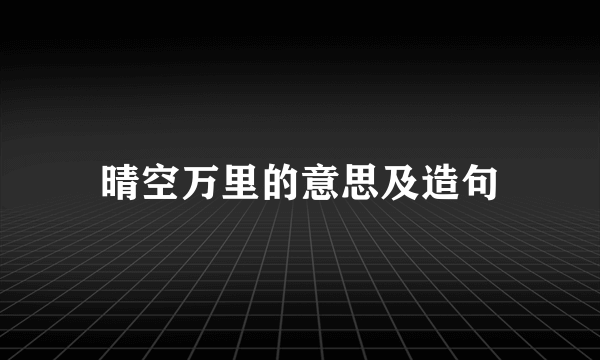 晴空万里的意思及造句